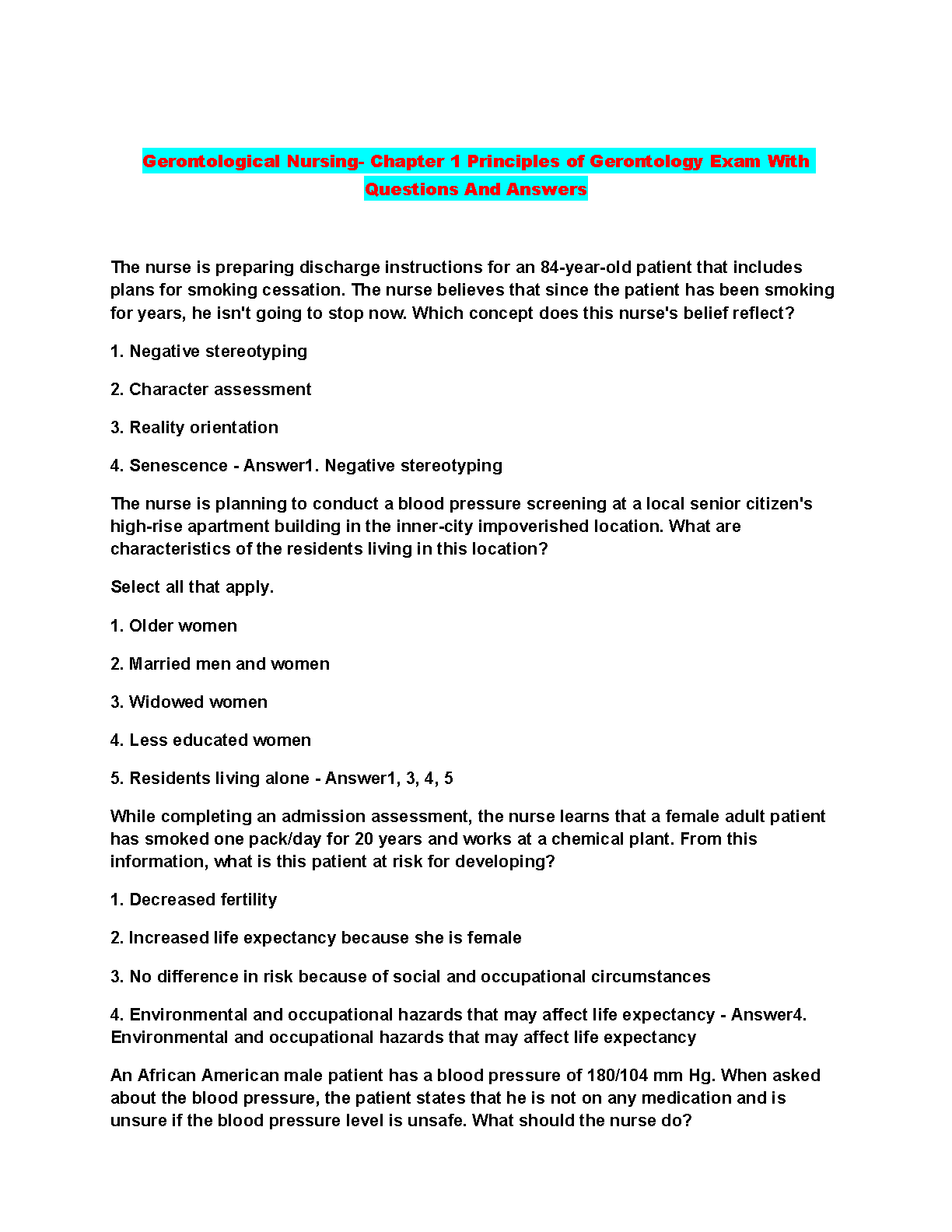 Gerontological Nursing- Chapter 1 Principles of Gerontology Exam With Questions And Answers

The nurse is preparing discharge instructions for an 84-year-old patient that includes plans for smoking cessation. The nurse believes that since the patient has been smoking for years, he isn't going to stop now. Which concept does this nurse's belief reflect?

1. Negative stereotyping

2. Character assessment

3. Reality orientation

4. Senescence - Answer1. Negative stereotyping

The nurse is planning to conduct a blood pressure screening at a local senior citizen's high-rise apartment building in the inner-city impoverished location. What are characteristics of the residents living in this location?

Select all that apply.

1. Older women

2. Married men and women

3. Widowed women

4. Less educated women

5. Residents living alone - Answer1, 3, 4, 5

While completing an admission assessment, the nurse learns that a female adult patient has smoked one pack/day for 20 years and works at a chemical plant. From this information, what is this patient at risk for developing?

1. Decreased fertility

2. Increased life expectancy because she is female

3. No difference in risk because of social and occupational circumstances

4. Environmental and occupational hazards that may affect life expectancy - Answer4. Environmental and occupational hazards that may affect life expectancy

An African American male patient has a blood pressure of 180/104 mm Hg. When asked about the blood pressure, the patient states that he is not on any medication and is unsure if the blood pressure level is unsafe. What should the nurse do?